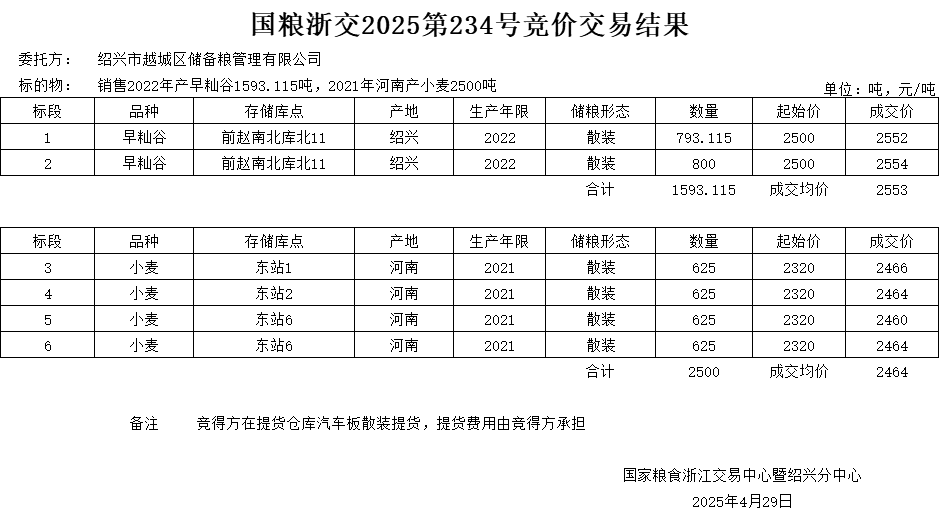 国粮浙交2025第234号竞价交易结果

委托方： 绍兴市越城区储备粮管理有限公司

标的物： 销售2022年产早籼谷1593.115吨，2021年河南产小麦2500吨

单位：吨，元/吨

| 标段 | 品种 | 存储库点 | 产地 | 生产年限 | 储粮形态 | 数量 | 起始价 | 成交价 |
|---|---|---|---|---|---|---|---|---|
| 1 | 早籼谷 | 前赵南北库北11 | 绍兴 | 2022 | 散装 | 793.115 | 2500 | 2552 |
| 2 | 早籼谷 | 前赵南北库北11 | 绍兴 | 2022 | 散装 | 800 | 2500 | 2554 |
| | | | | | 合计 | 1593.115 | 成交均价 | 2553 |

| 标段 | 品种 | 存储库点 | 产地 | 生产年限 | 储粮形态 | 数量 | 起始价 | 成交价 |
|---|---|---|---|---|---|---|---|---|
| 3 | 小麦 | 东站1 | 河南 | 2021 | 散装 | 625 | 2320 | 2466 |
| 4 | 小麦 | 东站2 | 河南 | 2021 | 散装 | 625 | 2320 | 2464 |
| 5 | 小麦 | 东站6 | 河南 | 2021 | 散装 | 625 | 2320 | 2460 |
| 6 | 小麦 | 东站6 | 河南 | 2021 | 散装 | 625 | 2320 | 2464 |
| | | | | | 合计 | 2500 | 成交均价 | 2464 |

备注 竞得方在提货仓库汽车板散装提货，提货费用由竞得方承担

国家粮食浙江交易中心暨绍兴分中心

2025年4月29日